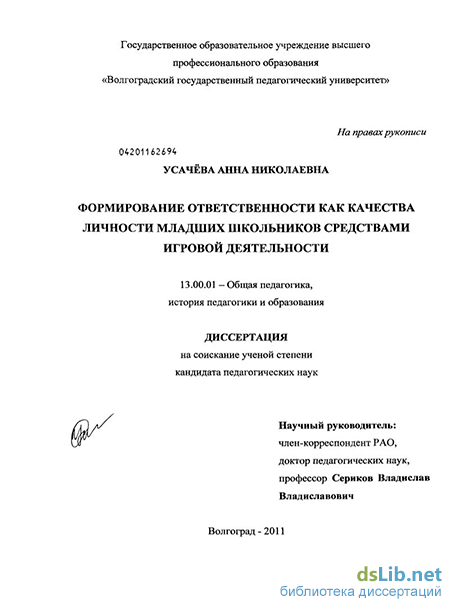 Государственное образовательное учреждение высшего профессионального образования
«Волгоградский государственный педагогический университет»

На правах рукописи

04201162694

УСАЧЁВА АННА НИКОЛАЕВНА

ФОРМИРОВАНИЕ ОТВЕТСТВЕННОСТИ КАК КАЧЕСТВА ЛИЧНОСТИ МЛАДШИХ ШКОЛЬНИКОВ СРЕДСТВАМИ ИГРОВОЙ ДЕЯТЕЛЬНОСТИ

13.00.01 – Общая педагогика, история педагогики и образования

ДИССЕРТАЦИЯ
на соискание ученой степени кандидата педагогических наук

Научный руководитель:
член-корреспондент РАО,
доктор педагогических наук,
профессор Сериков Владислав Владиславович

Волгоград - 2011

dsLib.net
библиотека диссертаций